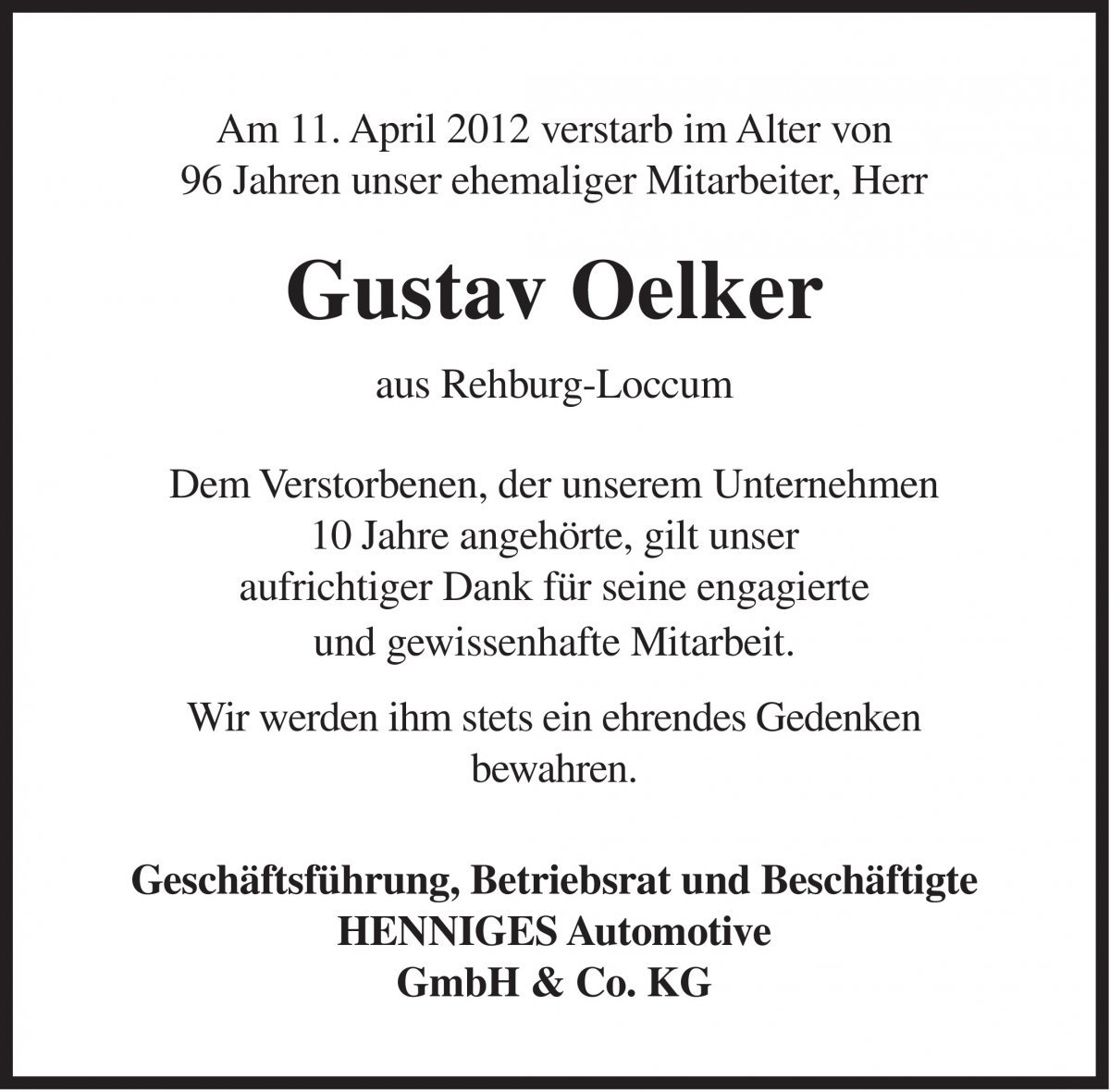 Am 11. April 2012 verstarb im Alter von 96 Jahren unser ehemaliger Mitarbeiter, Herr

Gustav Oelker

aus Rehburg-Loccum

Dem Verstorbenen, der unserem Unternehmen 10 Jahre angehörte, gilt unser aufrichtiger Dank für seine engagierte und gewissenhafte Mitarbeit.

Wir werden ihm stets ein ehrendes Gedenken bewahren.

Geschäftsführung, Betriebsrat und Beschäftigte
HENNIGES Automotive
GmbH & Co. KG